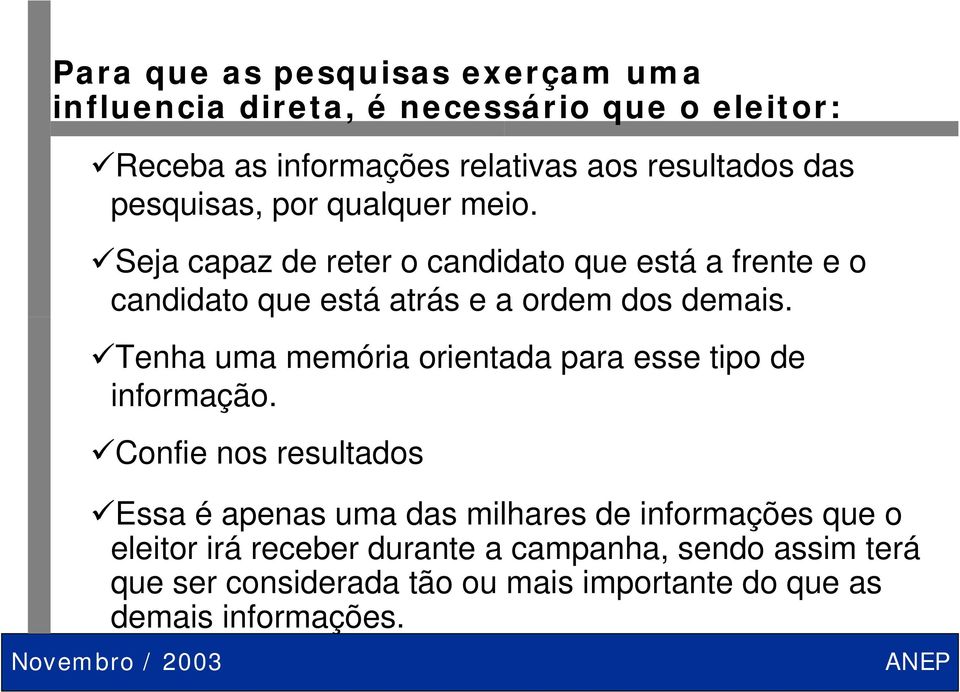 Para que as pesquisas exerçam uma influencia direta, é necessário que o eleitor:

✓Receba as informações relativas aos resultados das pesquisas, por qualquer meio.

✓Seja capaz de reter o candidato que está a frente e o candidato que está atrás e a ordem dos demais.

✓Tenha uma memória orientada para esse tipo de informação.

✓Confie nos resultados

✓Essa é apenas uma das milhares de informações que o eleitor irá receber durante a campanha, sendo assim terá que ser considerada tão ou mais importante do que as demais informações.

Novembro / 2003

ANEP